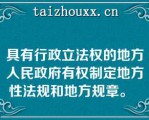 taizhouxx.cn

具有行政立法权的地方人民政府有权制定地方性法规和地方规章。